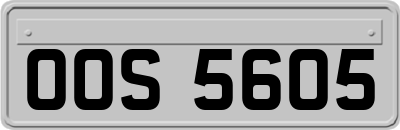 OOS 5605